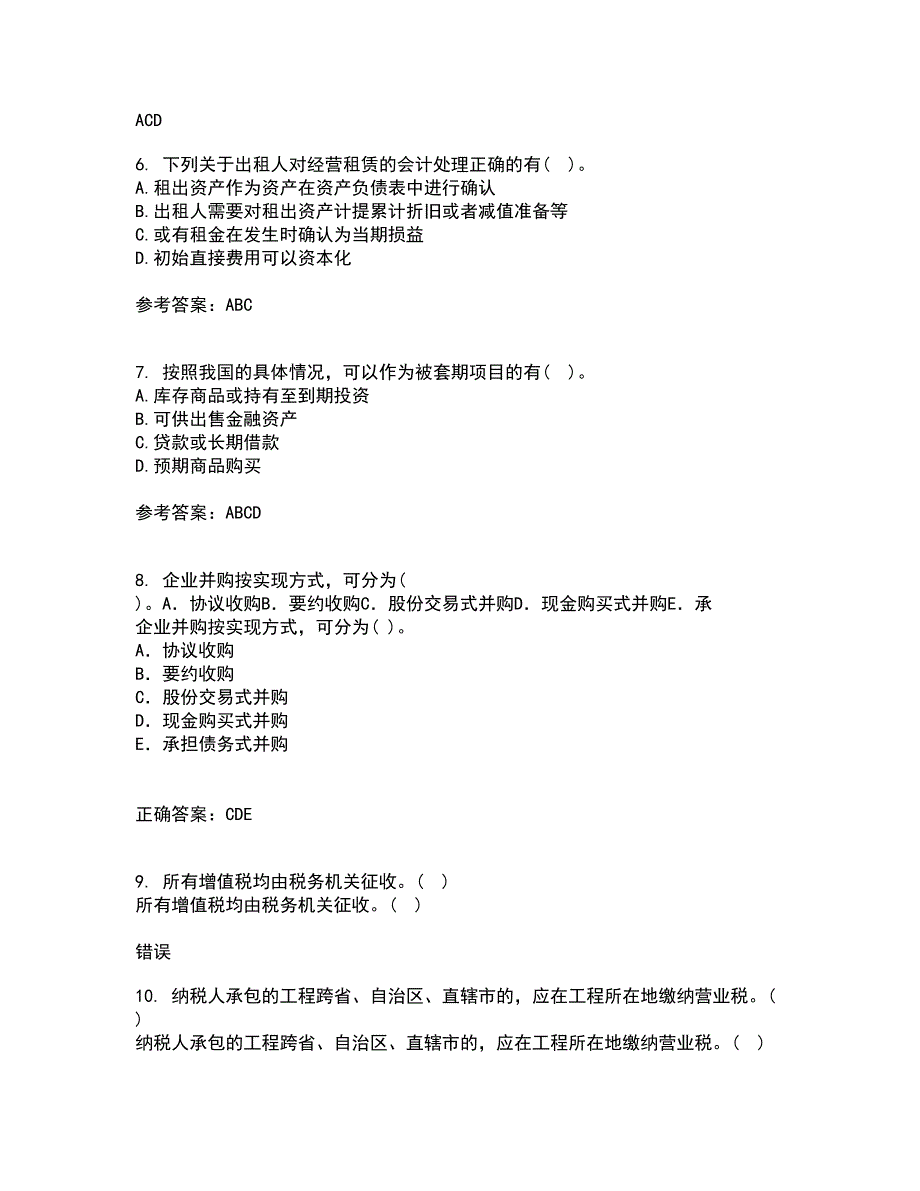 ACD

6. 下列关于出租人对经营租赁的会计处理正确的有( )。
A.租出资产作为资产在资产负债表中进行确认
B.出租人需要对租出资产计提累计折旧或者减值准备等
C.或有租金在发生时确认为当期损益
D.初始直接费用可以资本化

参考答案：ABC

7. 按照我国的具体情况，可以作为被套期项目的有( )。
A.库存商品或持有至到期投资
B.可供出售金融资产
C.贷款或长期借款
D.预期商品购买

参考答案：ABCD

8. 企业并购按实现方式，可分为( )。A．协议收购B．要约收购C．股份交易式并购D．现金购买式并购E．承
企业并购按实现方式，可分为( )。
A．协议收购
B．要约收购
C．股份交易式并购
D．现金购买式并购
E．承担债务式并购

正确答案：CDE

9. 所有增值税均由税务机关征收。( )
所有增值税均由税务机关征收。( )

错误

10. 纳税人承包的工程跨省、自治区、直辖市的，应在工程所在地缴纳营业税。( )
纳税人承包的工程跨省、自治区、直辖市的，应在工程所在地缴纳营业税。( )